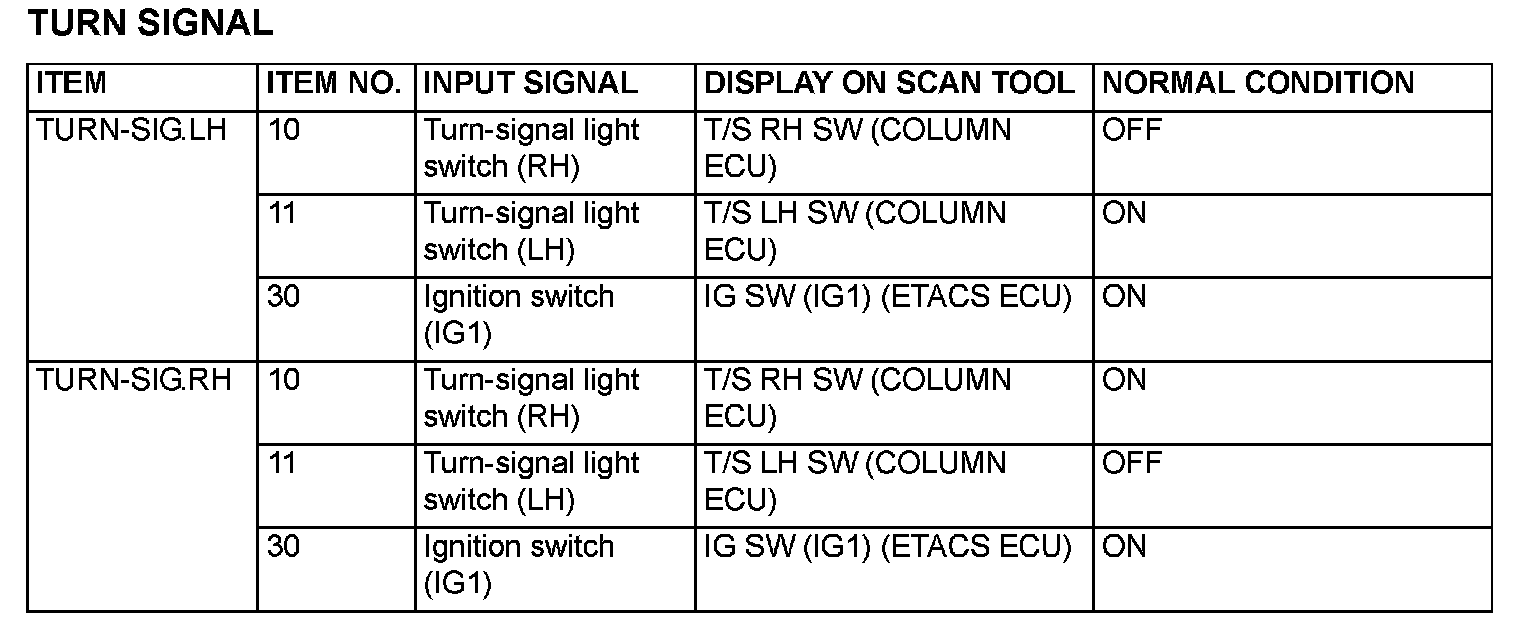 TURN SIGNAL

| ITEM | ITEM NO. | INPUT SIGNAL | DISPLAY ON SCAN TOOL | NORMAL CONDITION |
|---|---|---|---|---|
| TURN-SIG.LH | 10 | Turn-signal light switch (RH) | T/S RH SW (COLUMN ECU) | OFF |
| | 11 | Turn-signal light switch (LH) | T/S LH SW (COLUMN ECU) | ON |
| | 30 | Ignition switch (IG1) | IG SW (IG1) (ETACS ECU) | ON |
| TURN-SIG.RH | 10 | Turn-signal light switch (RH) | T/S RH SW (COLUMN ECU) | ON |
| | 11 | Turn-signal light switch (LH) | T/S LH SW (COLUMN ECU) | OFF |
| | 30 | Ignition switch (IG1) | IG SW (IG1) (ETACS ECU) | ON |